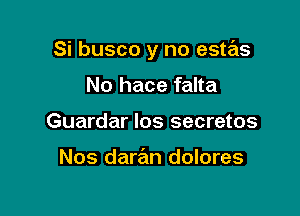 Si busco y no estás

No hace falta

Guardar los secretos

Nos darán dolores